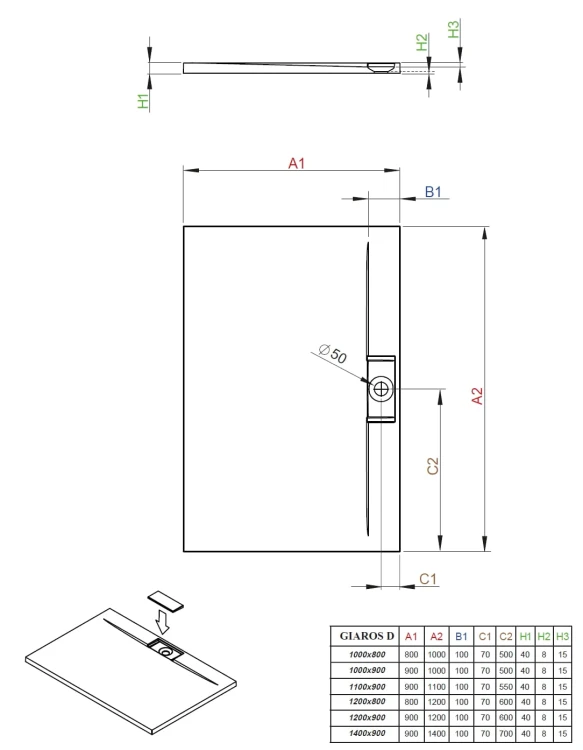 H1

H2

H3

A1

B1

$\varnothing 50$

A2

C2

C1

| GIAROS D | A1 | A2 | B1 | C1 | C2 | H1 | H2 | H3 |
|---|---|---|---|---|---|---|---|---|
| 1000x800 | 800 | 1000 | 100 | 70 | 500 | 40 | 8 | 15 |
| 1000x900 | 900 | 1000 | 100 | 70 | 500 | 40 | 8 | 15 |
| 1100x900 | 900 | 1100 | 100 | 70 | 550 | 40 | 8 | 15 |
| 1200x800 | 800 | 1200 | 100 | 70 | 600 | 40 | 8 | 15 |
| 1200x900 | 900 | 1200 | 100 | 70 | 600 | 40 | 8 | 15 |
| 1400x900 | 900 | 1400 | 100 | 70 | 700 | 40 | 8 | 15 |